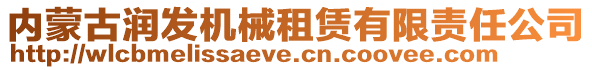 内蒙古润发机械租赁有限责任公司
http://wlcbmelissaeve.cn.coovee.com